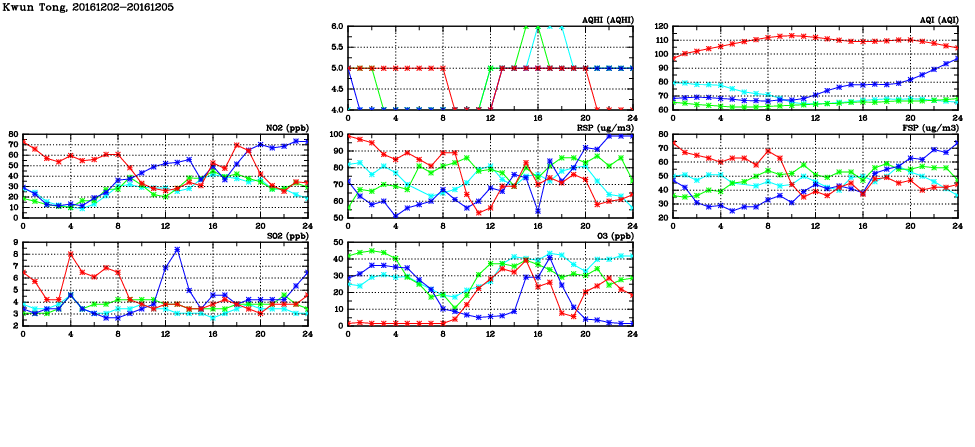 Kwun Tong, 20161202-20161205

AQHI (AQHI)
6.0
5.5
5.0
4.5
4.0
0 4 8 12 16 20 24

AQI (AQI)
120
110
100
90
80
70
60
0 4 8 12 16 20 24

NO2 (ppb)
80
70
60
50
40
30
20
10
0
0 4 8 12 16 20 24

RSP (ug/m3)
100
90
80
70
60
50
0 4 8 12 16 20 24

FSP (ug/m3)
80
70
60
50
40
30
20
0 4 8 12 16 20 24

SO2 (ppb)
9
8
7
6
5
4
3
2
0 4 8 12 16 20 24

O3 (ppb)
50
40
30
20
10
0
0 4 8 12 16 20 24